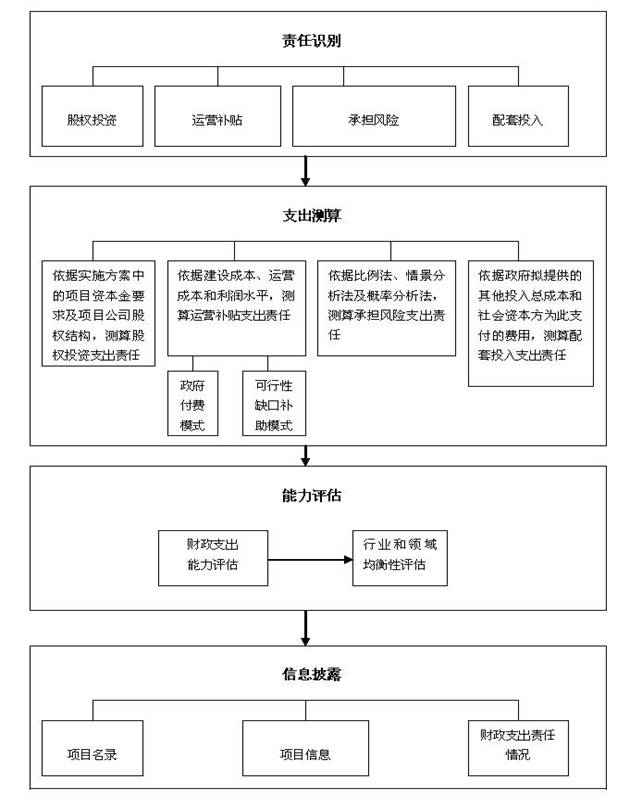 责任识别

股权投资

运营补贴

承担风险

配套投入

支出测算

依据实施方案中的项目资本金要求及项目公司股权结构，测算股权投资支出责任

依据建设成本、运营成本和利润水平，测算运营补贴支出责任

政府付费模式

可行性缺口补助模式

依据比例法、情景分析法及概率分析法，测算承担风险支出责任

依据政府拟提供的其他投入总成本和社会资本方为此支付的费用，测算配套投入支出责任

能力评估

财政支出能力评估

行业和领域均衡性评估

信息披露

项目名录

项目信息

财政支出责任情况